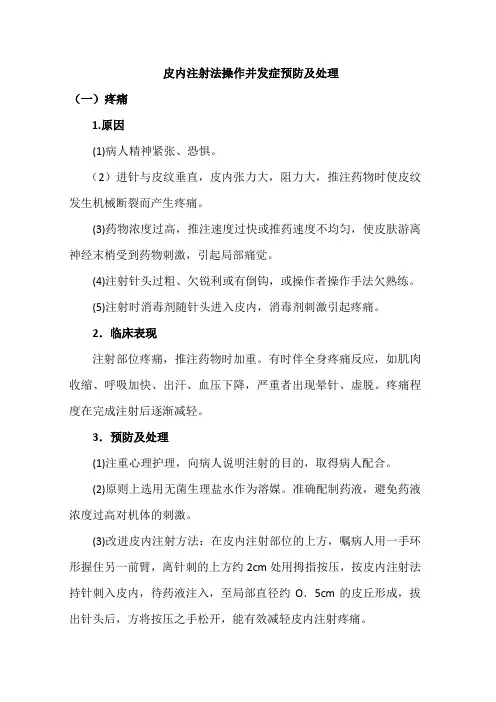 皮内注射法操作并发症预防及处理

（一）疼痛

1.原因

(1)病人精神紧张、恐惧。

（2）进针与皮纹垂直，皮内张力大，阻力大，推注药物时使皮纹发生机械断裂而产生疼痛。

(3)药物浓度过高，推注速度过快或推药速度不均匀，使皮肤游离神经末梢受到药物刺激，引起局部痛觉。

(4)注射针头过粗、欠锐利或有倒钩，或操作者操作手法欠熟练。

(5)注射时消毒剂随针头进入皮内，消毒剂刺激引起疼痛。

2．临床表现

注射部位疼痛，推注药物时加重。有时伴全身疼痛反应，如肌肉收缩、呼吸加快、出汗、血压下降，严重者出现晕针、虚脱。疼痛程度在完成注射后逐渐减轻。

3．预防及处理

(1)注重心理护理，向病人说明注射的目的，取得病人配合。

(2)原则上选用无菌生理盐水作为溶媒。准确配制药液，避免药液浓度过高对机体的刺激。

(3)改进皮内注射方法：在皮内注射部位的上方，嘱病人用一手环形握住另一前臂，离针刺的上方约 2cm 处用拇指按压，按皮内注射法持针刺入皮内，待药液注入，至局部直径约 O．5cm 的皮丘形成，拔出针头后，方将按压之手松开，能有效减轻皮内注射疼痛。